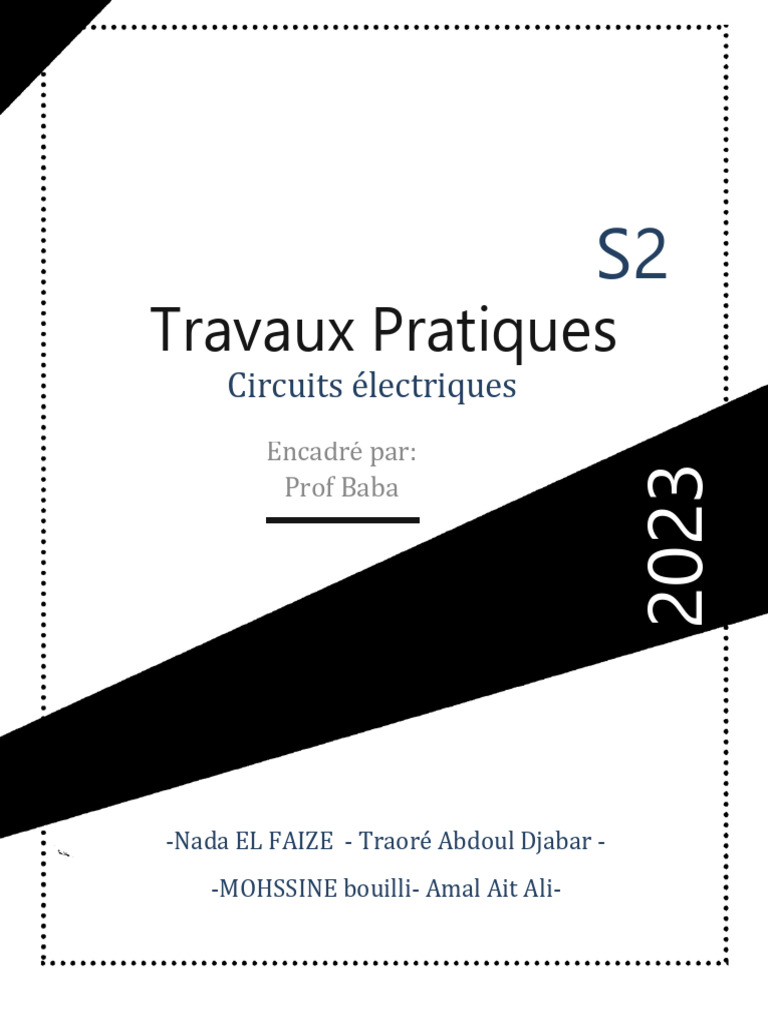 S2

Travaux Pratiques

Circuits électriques

Encadré par:
Prof Baba

2023

-Nada EL FAIZE - Traoré Abdoul Djabar -

-MOHSSINE bouilli- Amal Ait Ali-